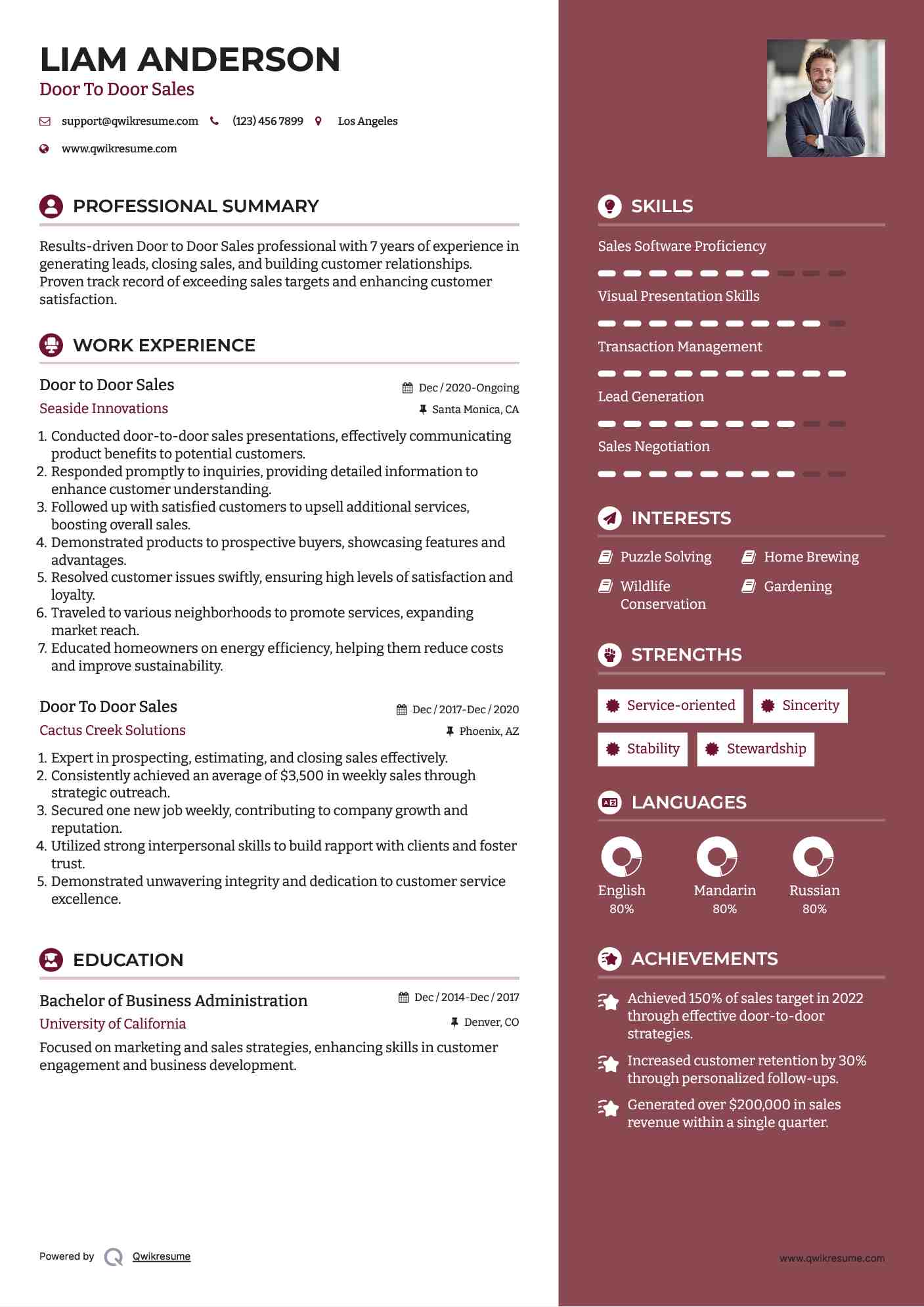 LIAM ANDERSON
Door To Door Sales

support@qwikresume.com (123) 456 7899 Los Angeles

www.qwikresume.com

PROFESSIONAL SUMMARY

Results-driven Door to Door Sales professional with 7 years of experience in generating leads, closing sales, and building customer relationships. Proven track record of exceeding sales targets and enhancing customer satisfaction.

WORK EXPERIENCE

Door to Door Sales
Dec / 2020-Ongoing
Seaside Innovations
Santa Monica, CA

1. Conducted door-to-door sales presentations, effectively communicating product benefits to potential customers.
2. Responded promptly to inquiries, providing detailed information to enhance customer understanding.
3. Followed up with satisfied customers to upsell additional services, boosting overall sales.
4. Demonstrated products to prospective buyers, showcasing features and advantages.
5. Resolved customer issues swiftly, ensuring high levels of satisfaction and loyalty.
6. Traveled to various neighborhoods to promote services, expanding market reach.
7. Educated homeowners on energy efficiency, helping them reduce costs and improve sustainability.

Door To Door Sales
Dec / 2017-Dec / 2020
Cactus Creek Solutions
Phoenix, AZ

1. Expert in prospecting, estimating, and closing sales effectively.
2. Consistently achieved an average of $3,500 in weekly sales through strategic outreach.
3. Secured one new job weekly, contributing to company growth and reputation.
4. Utilized strong interpersonal skills to build rapport with clients and foster trust.
5. Demonstrated unwavering integrity and dedication to customer service excellence.

EDUCATION

Bachelor of Business Administration
Dec / 2014-Dec / 2017
University of California
Denver, CO

Focused on marketing and sales strategies, enhancing skills in customer engagement and business development.

Powered by Qwikresume

SKILLS

Sales Software Proficiency

Visual Presentation Skills

Transaction Management

Lead Generation

Sales Negotiation

INTERESTS

Puzzle Solving
Home Brewing
Wildlife Conservation
Gardening

STRENGTHS

Service-oriented
Sincerity
Stability
Stewardship

LANGUAGES

English
80%
Mandarin
80%
Russian
80%

ACHIEVEMENTS

Achieved 150% of sales target in 2022 through effective door-to-door strategies.

Increased customer retention by 30% through personalized follow-ups.

Generated over $200,000 in sales revenue within a single quarter.

www.qwikresume.com